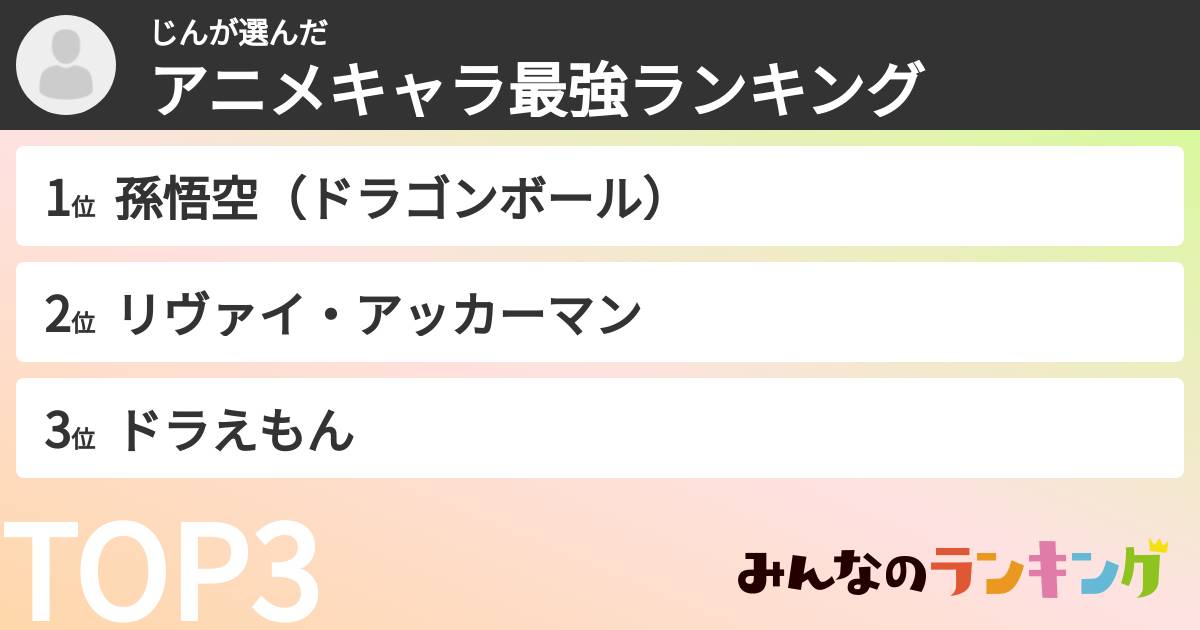 じんが選んだ
アニメキャラ最強ランキング

1位 孫悟空（ドラゴンボール）

2位 リヴァイ・アッカーマン

3位 ドラえもん

TOP3

みんなのランキング